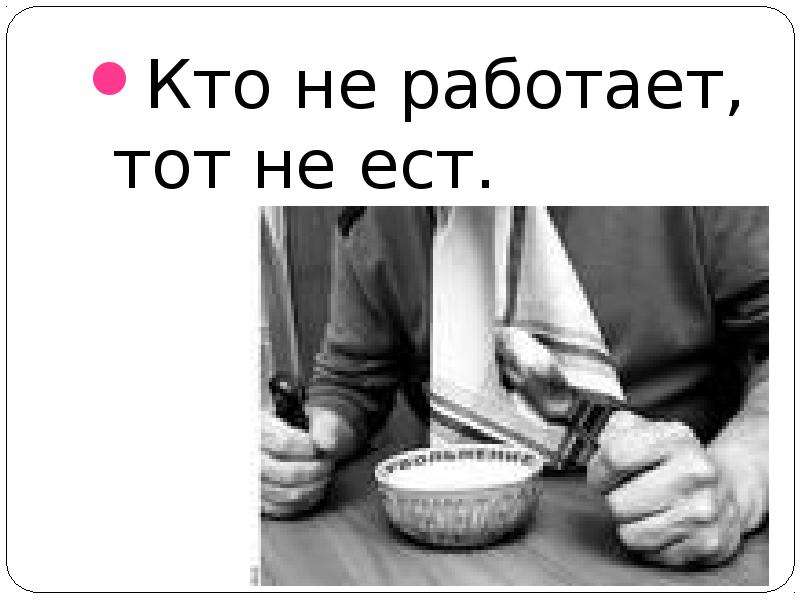 Кто не работает, тот не ест.